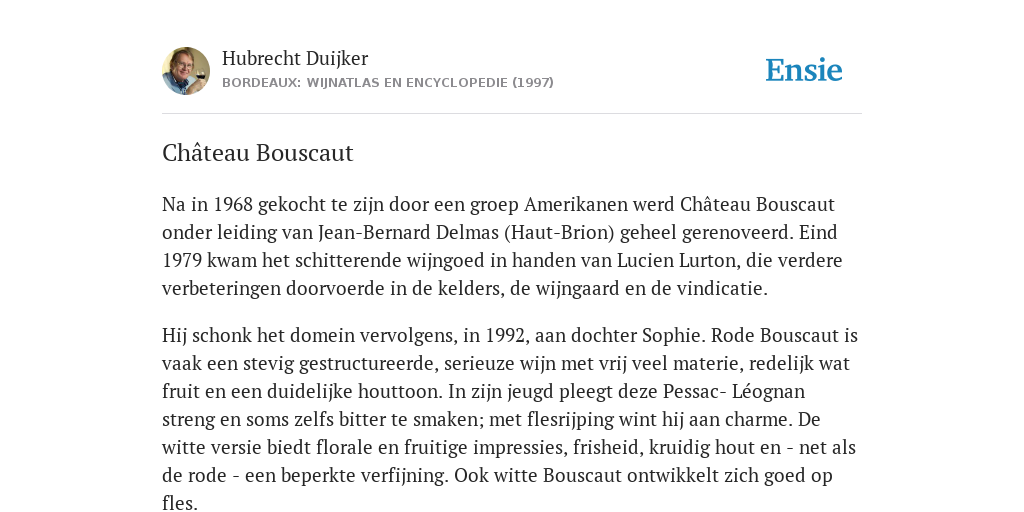 Hubrecht Duijker
BORDEAUX: WIJNATLAS EN ENCYCLOPEDIE (1997)

Ensie

Château Bouscaut

Na in 1968 gekocht te zijn door een groep Amerikanen werd Château Bouscaut onder leiding van Jean-Bernard Delmas (Haut-Brion) geheel gerenoveerd. Eind 1979 kwam het schitterende wijngoed in handen van Lucien Lurton, die verdere verbeteringen doorvoerde in de kelders, de wijngaard en de vindicatie.

Hij schonk het domein vervolgens, in 1992, aan dochter Sophie. Rode Bouscaut is vaak een stevig gestructureerde, serieuze wijn met vrij veel materie, redelijk wat fruit en een duidelijke houttoon. In zijn jeugd pleegt deze Pessac- Léognan streng en soms zelfs bitter te smaken; met flesrijping wint hij aan charme. De witte versie biedt florale en fruitige impressies, frisheid, kruidig hout en - net als de rode - een beperkte verfijning. Ook witte Bouscaut ontwikkelt zich goed op fles.